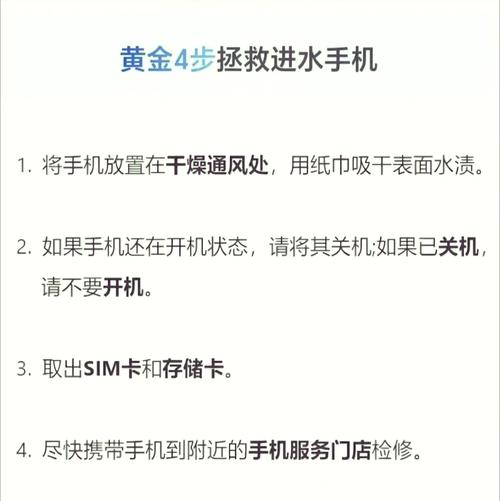 黄金4步拯救进水手机

1. 将手机放置在干燥通风处，用纸巾吸干表面水渍。

2. 如果手机还在开机状态，请将其关机;如果已关机，请不要开机。

3. 取出SIM卡和存储卡。

4. 尽快携带手机到附近的手机服务门店检修。